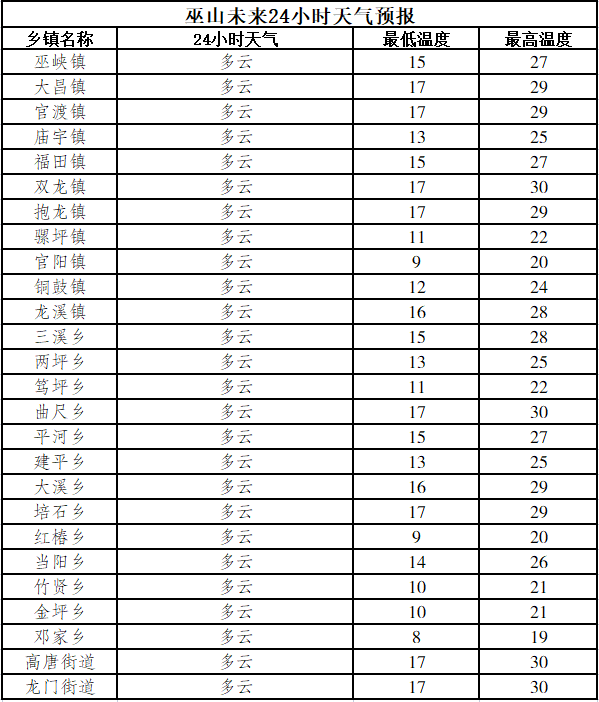 巫山未来24小时天气预报

| 乡镇名称 | 24小时天气 | 最低温度 | 最高温度 |
|---|---|---|---|
| 巫峡镇 | 多云 | 15 | 27 |
| 大昌镇 | 多云 | 17 | 29 |
| 官渡镇 | 多云 | 17 | 29 |
| 庙宇镇 | 多云 | 13 | 25 |
| 福田镇 | 多云 | 15 | 27 |
| 双龙镇 | 多云 | 17 | 30 |
| 抱龙镇 | 多云 | 17 | 29 |
| 骡坪镇 | 多云 | 11 | 22 |
| 官阳镇 | 多云 | 9 | 20 |
| 铜鼓镇 | 多云 | 12 | 24 |
| 龙溪镇 | 多云 | 16 | 28 |
| 三溪乡 | 多云 | 15 | 28 |
| 两坪乡 | 多云 | 13 | 25 |
| 笃坪乡 | 多云 | 11 | 22 |
| 曲尺乡 | 多云 | 17 | 30 |
| 平河乡 | 多云 | 15 | 27 |
| 建平乡 | 多云 | 13 | 25 |
| 大溪乡 | 多云 | 16 | 29 |
| 培石乡 | 多云 | 17 | 29 |
| 红椿乡 | 多云 | 9 | 20 |
| 当阳乡 | 多云 | 14 | 26 |
| 竹贤乡 | 多云 | 10 | 21 |
| 金坪乡 | 多云 | 10 | 21 |
| 邓家乡 | 多云 | 8 | 19 |
| 高唐街道 | 多云 | 17 | 30 |
| 龙门街道 | 多云 | 17 | 30 |